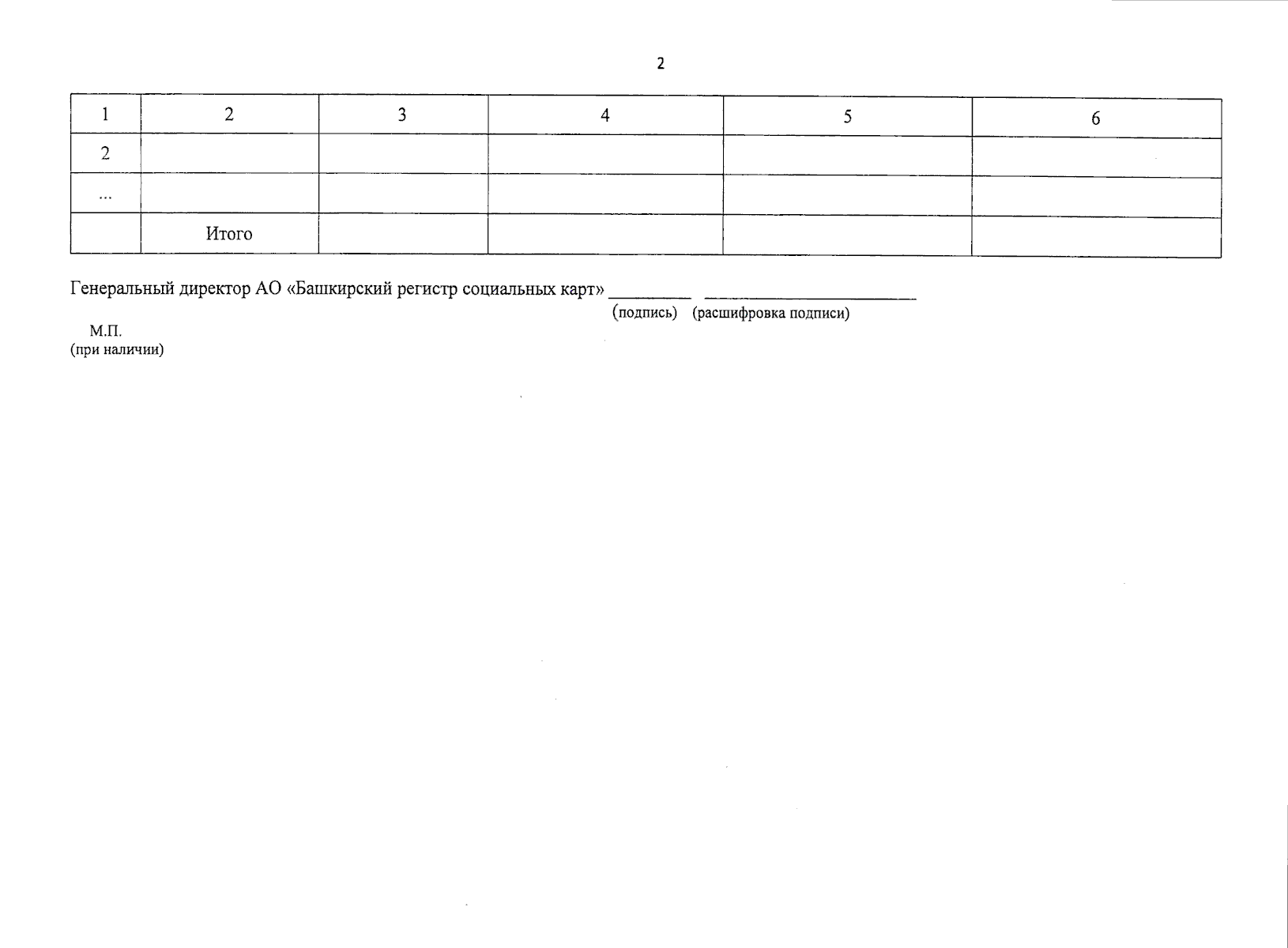 2

| 1 | 2 | 3 | 4 | 5 | 6 |
|---|---|---|---|---|---|
| 2 | | | | | |
| ... | | | | | |
| | Итого | | | | |

Генеральный директор АО «Башкирский регистр социальных карт» ____ ____
(подпись) (расшифровка подписи)

М.П.
(при наличии)